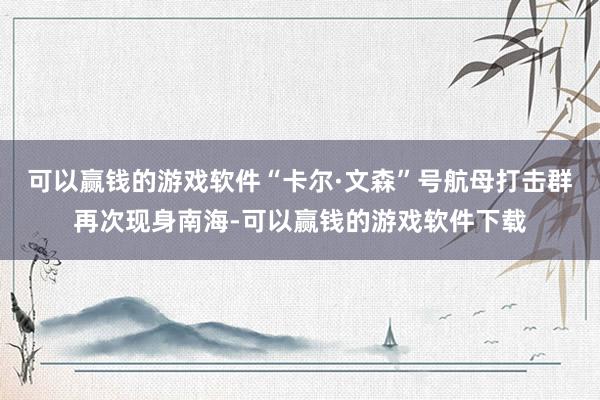 可以赢钱的游戏软件“卡尔·文森”号航母打击群再次现身南海-可以赢钱的游戏软件下载